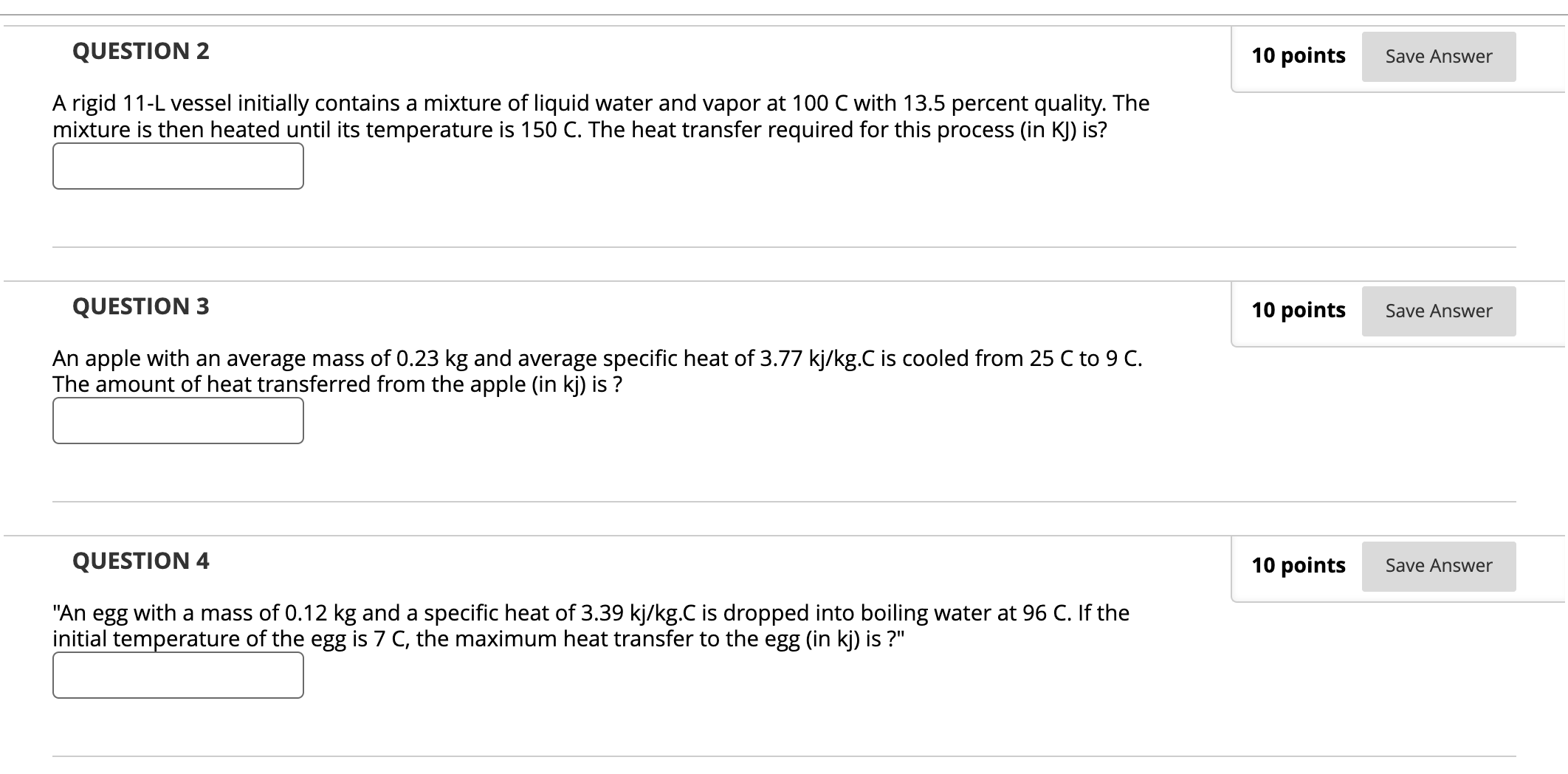 QUESTION 2

10 points Save Answer

A rigid 11-L vessel initially contains a mixture of liquid water and vapor at 100 C with 13.5 percent quality. The mixture is then heated until its temperature is 150 C. The heat transfer required for this process (in KJ) is?

QUESTION 3

10 points Save Answer

An apple with an average mass of 0.23 kg and average specific heat of 3.77 kj/kg.C is cooled from 25 C to 9 C. The amount of heat transferred from the apple (in kj) is ?

QUESTION 4

10 points Save Answer

"An egg with a mass of 0.12 kg and a specific heat of 3.39 kj/kg.C is dropped into boiling water at 96 C. If the initial temperature of the egg is 7 C, the maximum heat transfer to the egg (in kj) is ?"